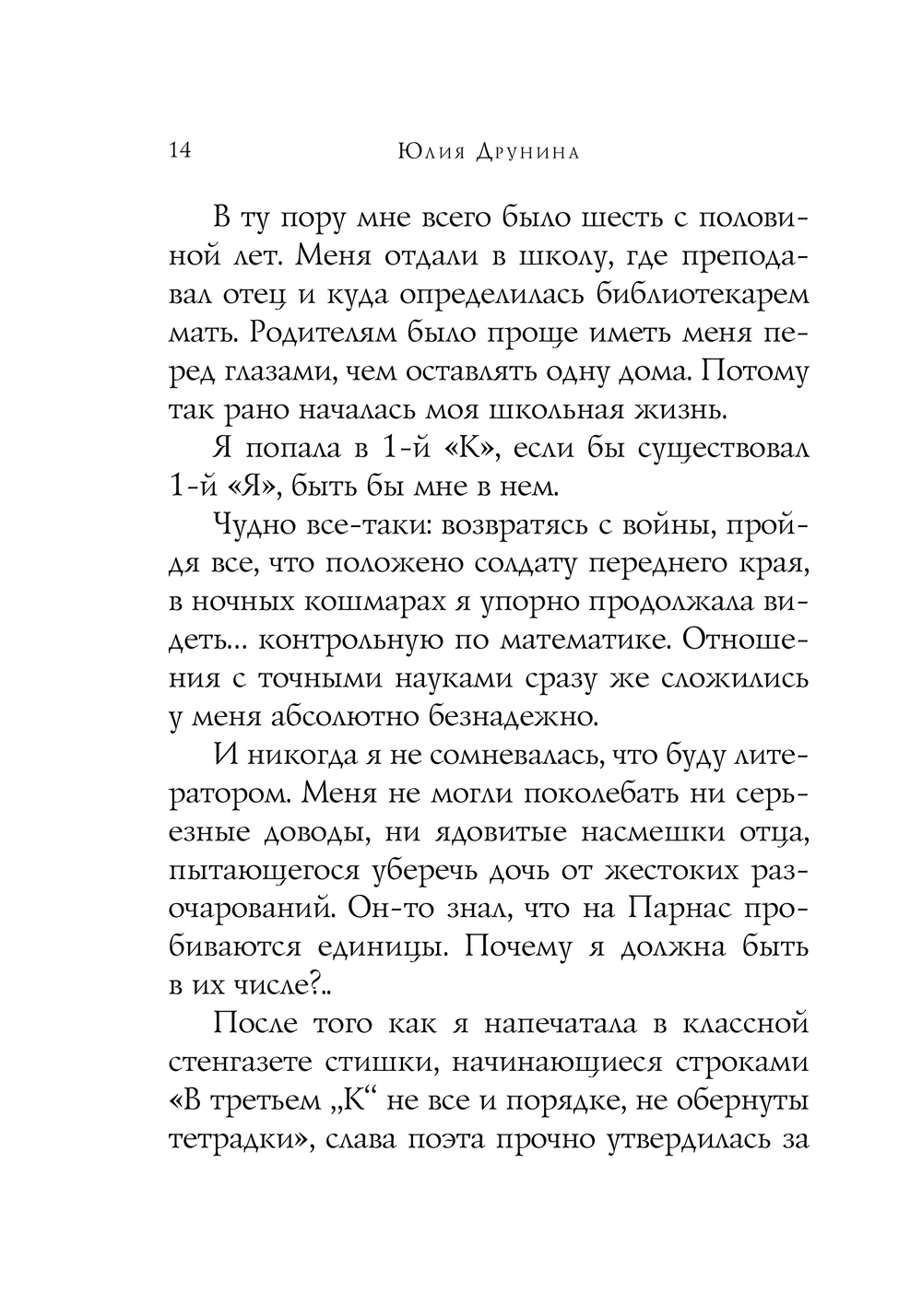 14 Юлия Друнина

В ту пору мне всего было шесть с половиной лет. Меня отдали в школу, где преподавал отец и куда определилась библиотекарем мать. Родителям было проще иметь меня перед глазами, чем оставлять одну дома. Потому так рано началась моя школьная жизнь.

Я попала в 1-й «К», если бы существовал 1-й «Я», быть бы мне в нем.

Чудно все-таки: возвратясь с войны, пройдя все, что положено солдату переднего края, в ночных кошмарах я упорно продолжала видеть... контрольную по математике. Отношения с точными науками сразу же сложились у меня абсолютно безнадежно.

И никогда я не сомневалась, что буду литератором. Меня не могли поколебать ни серьезные доводы, ни ядовитые насмешки отца, пытающегося уберечь дочь от жестоких разочарований. Он-то знал, что на Парнас пробиваются единицы. Почему я должна быть в их числе?..

После того как я напечатала в классной стенгазете стишки, начинающиеся строками «В третьем „К“ не все и порядке, не обернуты тетрадки», слава поэта прочно утвердилась за